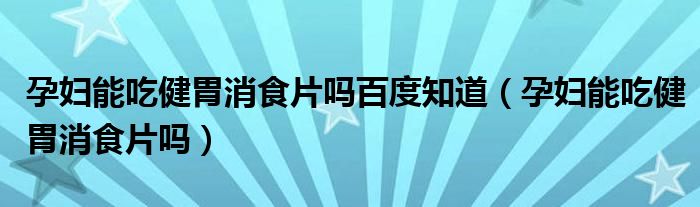 孕妇能吃健胃消食片吗百度知道（孕妇能吃健胃消食片吗）